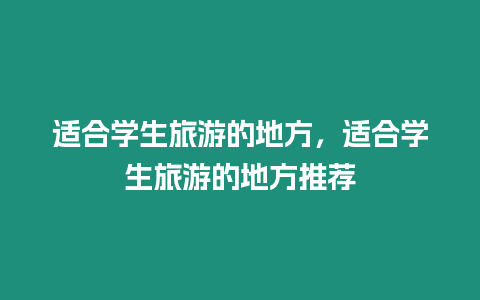 适合学生旅游的地方，适合学生旅游的地方推荐